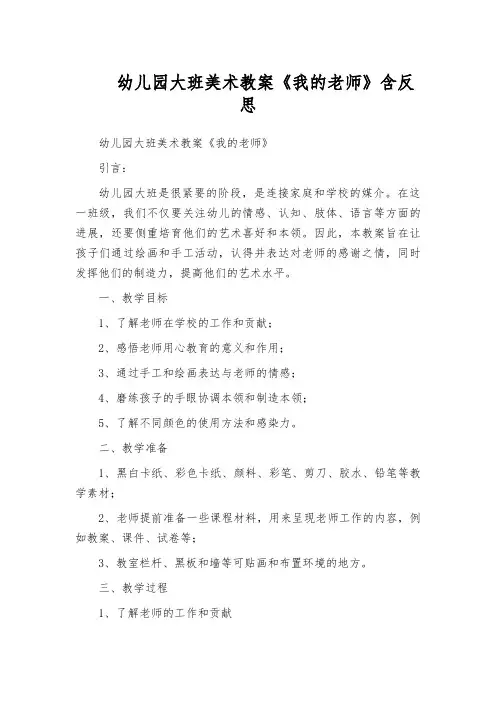 幼儿园大班美术教案《我的老师》含反思

幼儿园大班美术教案《我的老师》

引言：

幼儿园大班是很紧要的阶段，是连接家庭和学校的媒介。在这一班级，我们不仅要关注幼儿的情感、认知、肢体、语言等方面的进展，还要侧重培育他们的艺术喜好和本领。因此，本教案旨在让孩子们通过绘画和手工活动，认得并表达对老师的感谢之情，同时发挥他们的制造力，提高他们的艺术水平。

一、教学目标

1、了解老师在学校的工作和贡献；

2、感悟老师用心教育的意义和作用；

3、通过手工和绘画表达与老师的情感；

4、磨练孩子的手眼协调本领和制造本领；

5、了解不同颜色的使用方法和感染力。

二、教学准备

1、黑白卡纸、彩色卡纸、颜料、彩笔、剪刀、胶水、铅笔等教学素材；

2、老师提前准备一些课程材料，用来呈现老师工作的内容，例如教案、课件、试卷等；

3、教室栏杆、黑板和墙等可贴画和布置环境的地方。

三、教学过程

1、了解老师的工作和贡献